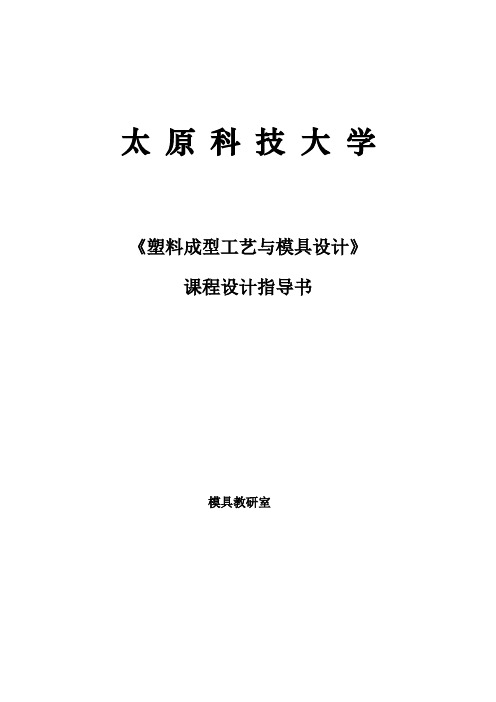 太 原 科 技 大 学

《塑料成型工艺与模具设计》

课程设计指导书

模具教研室